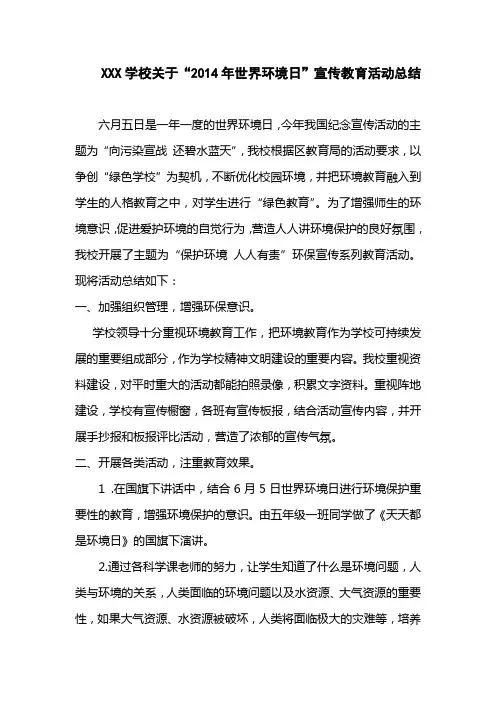 XXX 学校关于“2014 年世界环境日”宣传教育活动总结

六月五日是一年一度的世界环境日，今年我国纪念宣传活动的主题为“向污染宣战 还碧水蓝天”，我校根据区教育局的活动要求，以争创“绿色学校”为契机，不断优化校园环境，并把环境教育融入到学生的人格教育之中，对学生进行“绿色教育”。为了增强师生的环境意识，促进爱护环境的自觉行为，营造人人讲环境保护的良好氛围，我校开展了主题为“保护环境 人人有责”环保宣传系列教育活动。现将活动总结如下：

一、加强组织管理，增强环保意识。

学校领导十分重视环境教育工作，把环境教育作为学校可持续发展的重要组成部分，作为学校精神文明建设的重要内容。我校重视资料建设，对平时重大的活动都能拍照录像，积累文字资料。重视阵地建设，学校有宣传橱窗，各班有宣传板报，结合活动宣传内容，并开展手抄报和板报评比活动，营造了浓郁的宣传气氛。

二、开展各类活动，注重教育效果。

1 .在国旗下讲话中，结合 6 月 5 日世界环境日进行环境保护重要性的教育，增强环境保护的意识。由五年级一班同学做了《天天都是环境日》的国旗下演讲。

2.通过各科学课老师的努力，让学生知道了什么是环境问题，人类与环境的关系，人类面临的环境问题以及水资源、大气资源的重要性，如果大气资源、水资源被破坏，人类将面临极大的灾难等，培养